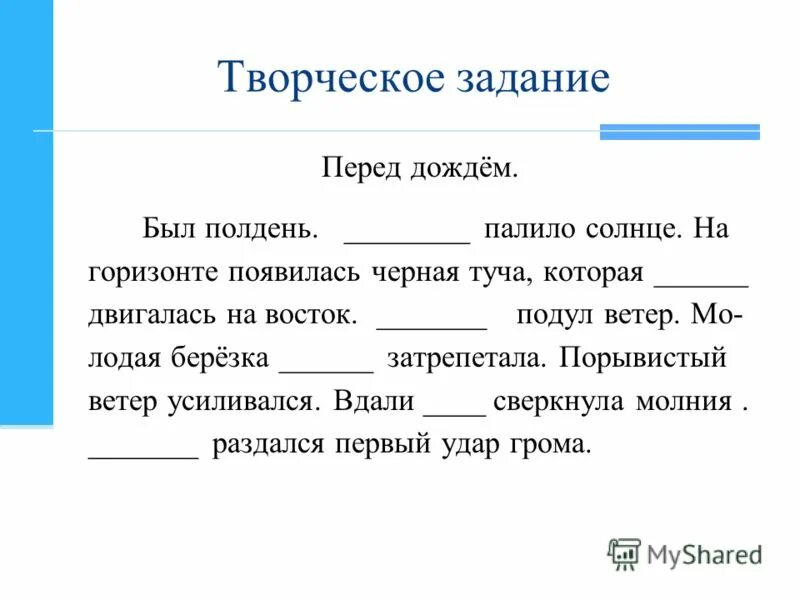 Творческое задание

Перед дождём.

Был полдень. ________ палило солнце. На горизонте появилась черная туча, которая ______ двигалась на восток. _______ подул ветер. Молодая берёзка ______ затрепетала. Порывистый ветер усиливался. Вдали ____ сверкнула молния . _______ раздался первый удар грома.

MyShared